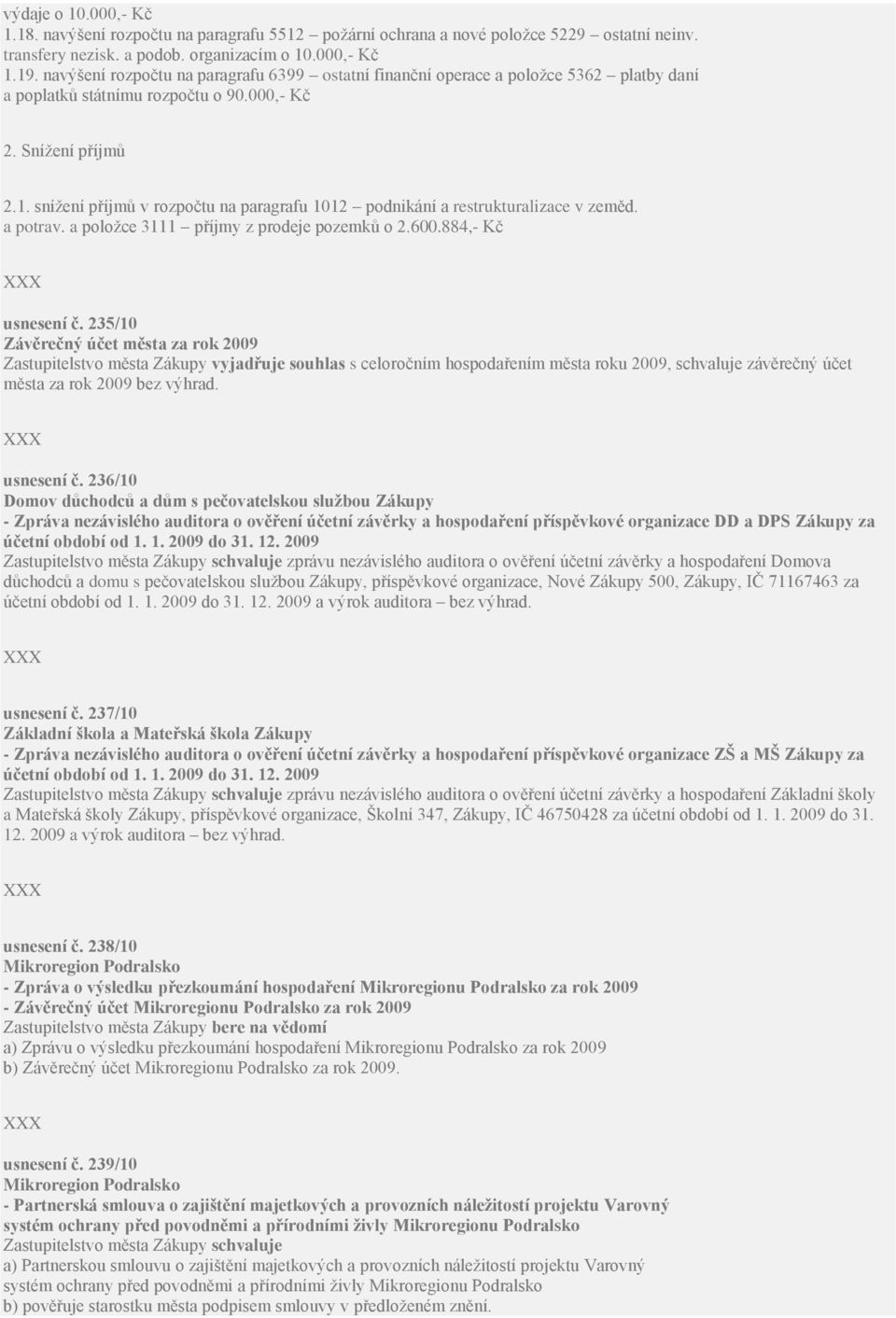 výdaje o 10.000,- Kč
1.18. navýšení rozpočtu na paragrafu 5512 – požární ochrana a nové položce 5229 – ostatní neinv. transfery nezisk. a podob. organizacím o 10.000,- Kč
1.19. navýšení rozpočtu na paragrafu 6399 – ostatní finanční operace a položce 5362 – platby daní a poplatků státnímu rozpočtu o 90.000,- Kč

2. Snížení příjmů

2.1. snížení příjmů v rozpočtu na paragrafu 1012 – podnikání a restrukturalizace v zeměd. a potrav. a položce 3111 – příjmy z prodeje pozemků o 2.600.884,- Kč

XXX

usnesení č. 235/10
Závěrečný účet města za rok 2009
Zastupitelstvo města Zákupy vyjadřuje souhlas s celoročním hospodařením města roku 2009, schvaluje závěrečný účet města za rok 2009 bez výhrad.

XXX

usnesení č. 236/10
Domov důchodců a dům s pečovatelskou službou Zákupy
- Zpráva nezávislého auditora o ověření účetní závěrky a hospodaření příspěvkové organizace DD a DPS Zákupy za účetní období od 1. 1. 2009 do 31. 12. 2009
Zastupitelstvo města Zákupy schvaluje zprávu nezávislého auditora o ověření účetní závěrky a hospodaření Domova důchodců a domu s pečovatelskou službou Zákupy, příspěvkové organizace, Nové Zákupy 500, Zákupy, IČ 71167463 za účetní období od 1. 1. 2009 do 31. 12. 2009 a výrok auditora – bez výhrad.

XXX

usnesení č. 237/10
Základní škola a Mateřská škola Zákupy
- Zpráva nezávislého auditora o ověření účetní závěrky a hospodaření příspěvkové organizace ZŠ a MŠ Zákupy za účetní období od 1. 1. 2009 do 31. 12. 2009
Zastupitelstvo města Zákupy schvaluje zprávu nezávislého auditora o ověření účetní závěrky a hospodaření Základní školy a Mateřská školy Zákupy, příspěvkové organizace, Školní 347, Zákupy, IČ 46750428 za účetní období od 1. 1. 2009 do 31. 12. 2009 a výrok auditora – bez výhrad.

XXX

usnesení č. 238/10
Mikroregion Podralsko
- Zpráva o výsledku přezkoumání hospodaření Mikroregionu Podralsko za rok 2009
- Závěrečný účet Mikroregionu Podralsko za rok 2009
Zastupitelstvo města Zákupy bere na vědomí
a) Zprávu o výsledku přezkoumání hospodaření Mikroregionu Podralsko za rok 2009
b) Závěrečný účet Mikroregionu Podralsko za rok 2009.

XXX

usnesení č. 239/10
Mikroregion Podralsko
- Partnerská smlouva o zajištění majetkových a provozních náležitostí projektu Varovný systém ochrany před povodněmi a přírodními živly Mikroregionu Podralsko
Zastupitelstvo města Zákupy schvaluje
a) Partnerskou smlouvu o zajištění majetkových a provozních náležitostí projektu Varovný systém ochrany před povodněmi a přírodními živly Mikroregionu Podralsko
b) pověřuje starostku města podpisem smlouvy v předloženém znění.